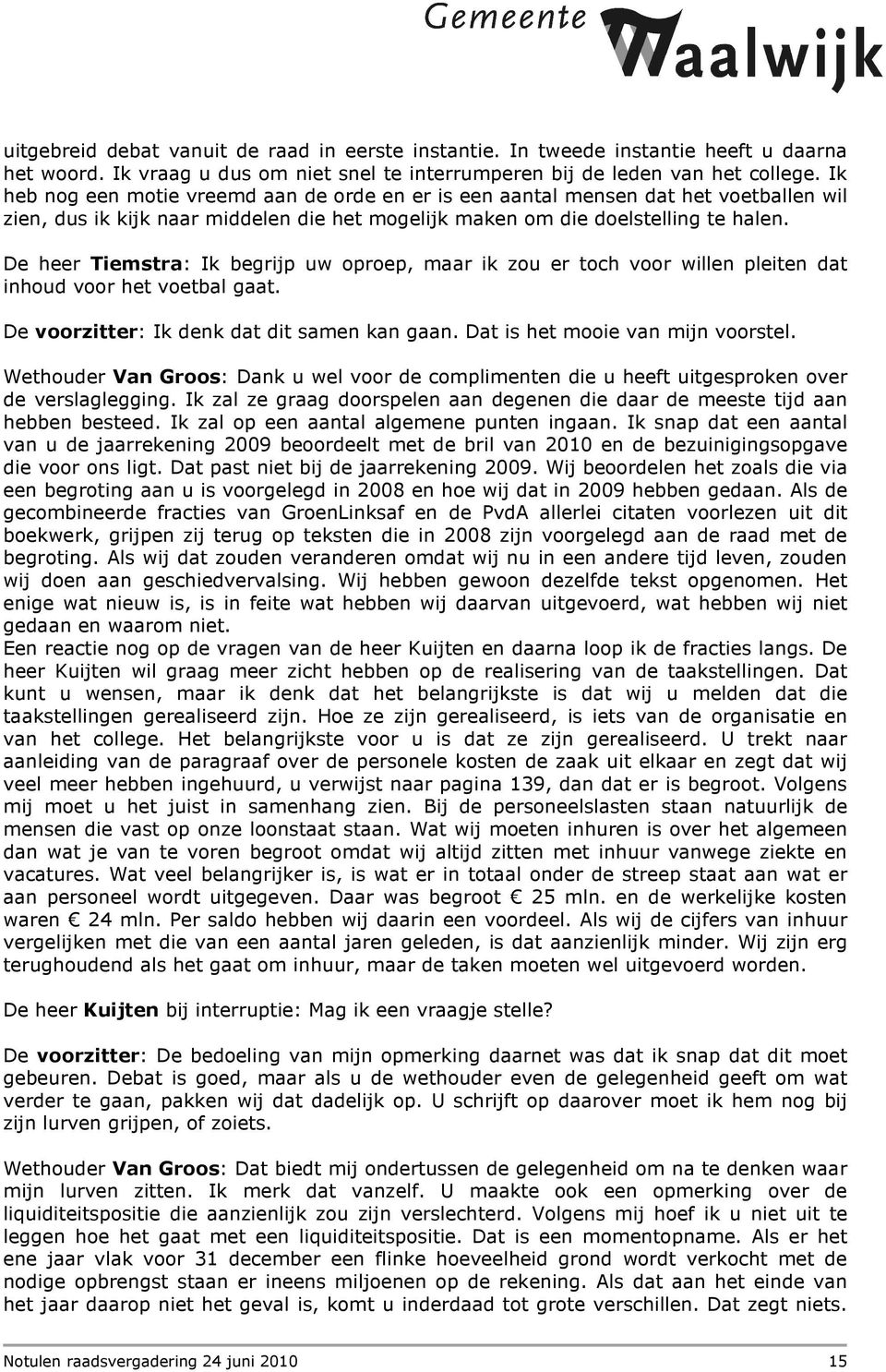 Gemeente Waalwijk

uitgebreid debat vanuit de raad in eerste instantie. In tweede instantie heeft u daarna het woord. Ik vraag u dus om niet snel te interrumperen bij de leden van het college. Ik heb nog een motie vreemd aan de orde en er is een aantal mensen dat het voetballen wil zien, dus ik kijk naar middelen die het mogelijk maken om die doelstelling te halen.

De heer Tiemstra: Ik begrijp uw oproep, maar ik zou er toch voor willen pleiten dat inhoud voor het voetbal gaat.

De voorzitter: Ik denk dat dit samen kan gaan. Dat is het mooie van mijn voorstel.

Wethouder Van Groos: Dank u wel voor de complimenten die u heeft uitgesproken over de verslaglegging. Ik zal ze graag doorspelen aan degenen die daar de meeste tijd aan hebben besteed. Ik zal op een aantal algemene punten ingaan. Ik snap dat een aantal van u de jaarrekening 2009 beoordeelt met de bril van 2010 en de bezuinigingsopgave die voor ons ligt. Dat past niet bij de jaarrekening 2009. Wij beoordelen het zoals die via een begroting aan u is voorgelegd in 2008 en hoe wij dat in 2009 hebben gedaan. Als de gecombineerde fracties van GroenLinksaf en de PvdA allerlei citaten voorlezen uit dit boekwerk, grijpen zij terug op teksten die in 2008 zijn voorgelegd aan de raad met de begroting. Als wij dat zouden veranderen omdat wij nu in een andere tijd leven, zouden wij doen aan geschiedvervalsing. Wij hebben gewoon dezelfde tekst opgenomen. Het enige wat nieuw is, is in feite wat hebben wij daarvan uitgevoerd, wat hebben wij niet gedaan en waarom niet.
Een reactie nog op de vragen van de heer Kuijten en daarna loop ik de fracties langs. De heer Kuijten wil graag meer zicht hebben op de realisering van de taakstellingen. Dat kunt u wensen, maar ik denk dat het belangrijkste is dat wij u melden dat die taakstellingen gerealiseerd zijn. Hoe ze zijn gerealiseerd, is iets van de organisatie en van het college. Het belangrijkste voor u is dat ze zijn gerealiseerd. U trekt naar aanleiding van de paragraaf over de personele kosten de zaak uit elkaar en zegt dat wij veel meer hebben ingehuurd, u verwijst naar pagina 139, dan dat er is begroot. Volgens mij moet u het juist in samenhang zien. Bij de personeelslasten staan natuurlijk de mensen die vast op onze loonstaat staan. Wat wij moeten inhuren is over het algemeen dan wat je van te voren begroot omdat wij altijd zitten met inhuur vanwege ziekte en vacatures. Wat veel belangrijker is, is wat er in totaal onder de streep staat aan wat er aan personeel wordt uitgegeven. Daar was begroot € 25 mln. en de werkelijke kosten waren € 24 mln. Per saldo hebben wij daarin een voordeel. Als wij de cijfers van inhuur vergelijken met die van een aantal jaren geleden, is dat aanzienlijk minder. Wij zijn erg terughoudend als het gaat om inhuur, maar de taken moeten wel uitgevoerd worden.

De heer Kuijten bij interruptie: Mag ik een vraagje stelle?

De voorzitter: De bedoeling van mijn opmerking daarnet was dat ik snap dat dit moet gebeuren. Debat is goed, maar als u de wethouder even de gelegenheid geeft om wat verder te gaan, pakken wij dat dadelijk op. U schrijft op daarover moet ik hem nog bij zijn lurven grijpen, of zoiets.

Wethouder Van Groos: Dat biedt mij ondertussen de gelegenheid om na te denken waar mijn lurven zitten. Ik merk dat vanzelf. U maakte ook een opmerking over de liquiditeitspositie die aanzienlijk zou zijn verslechterd. Volgens mij hoef ik u niet uit te leggen hoe het gaat met een liquiditeitspositie. Dat is een momentopname. Als er het ene jaar vlak voor 31 december een flinke hoeveelheid grond wordt verkocht met de nodige opbrengst staan er ineens miljoenen op de rekening. Als dat aan het einde van het jaar daarop niet het geval is, komt u inderdaad tot grote verschillen. Dat zegt niets.

Notulen raadsvergadering 24 juni 2010 15